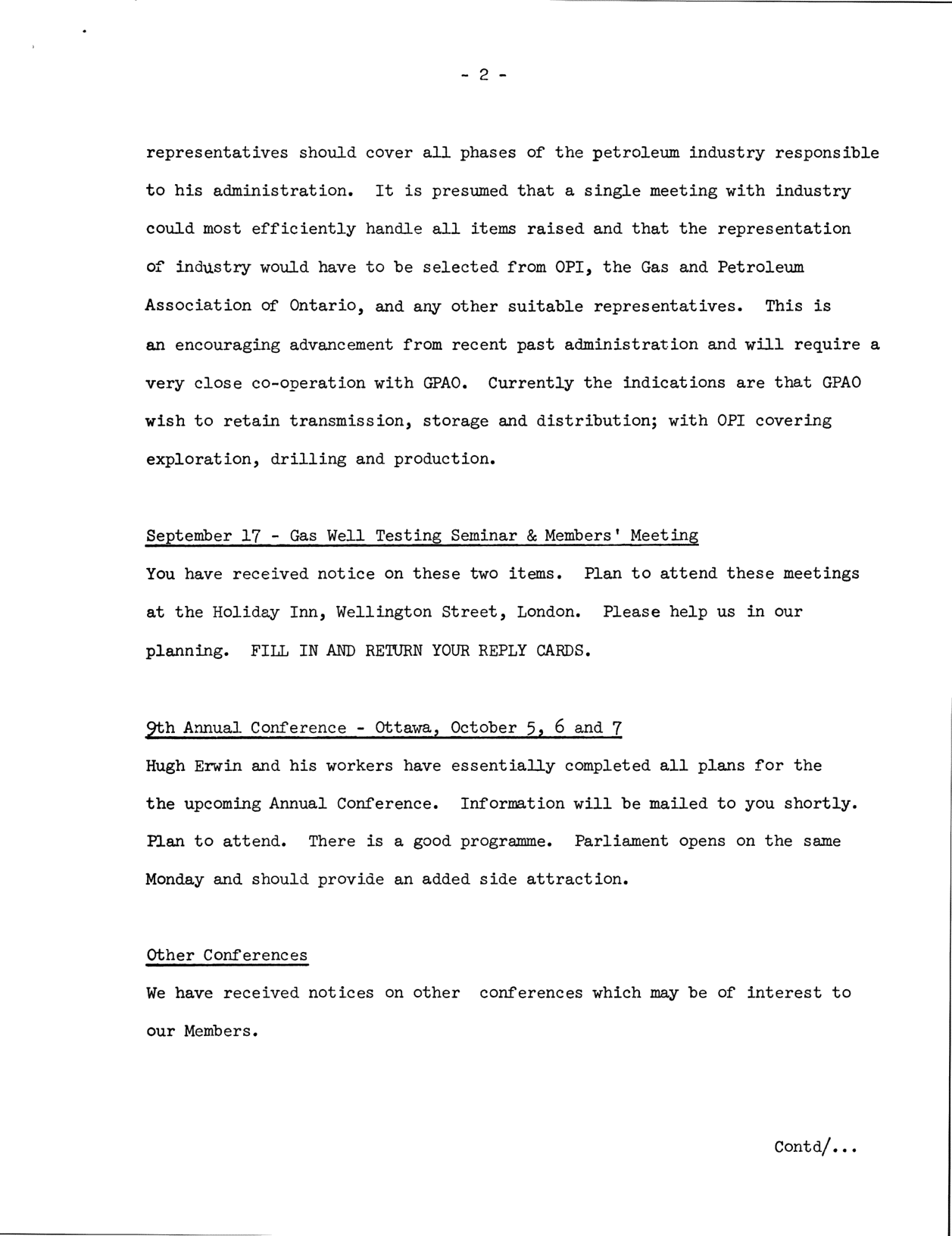 - 2 -

representatives should cover all phases of the petroleum industry responsible to his administration. It is presumed that a single meeting with industry could most efficiently handle all items raised and that the representation of industry would have to be selected from OPI, the Gas and Petroleum Association of Ontario, and any other suitable representatives. This is an encouraging advancement from recent past administration and will require a very close co-operation with GPAO. Currently the indications are that GPAO wish to retain transmission, storage and distribution; with OPI covering exploration, drilling and production.

September 17 - Gas Well Testing Seminar & Members' Meeting
You have received notice on these two items. Plan to attend these meetings at the Holiday Inn, Wellington Street, London. Please help us in our planning. FILL IN AND RETURN YOUR REPLY CARDS.

9th Annual Conference - Ottawa, October 5, 6 and 7
Hugh Erwin and his workers have essentially completed all plans for the the upcoming Annual Conference. Information will be mailed to you shortly. Plan to attend. There is a good programme. Parliament opens on the same Monday and should provide an added side attraction.

Other Conferences
We have received notices on other conferences which may be of interest to our Members.

Contd/...